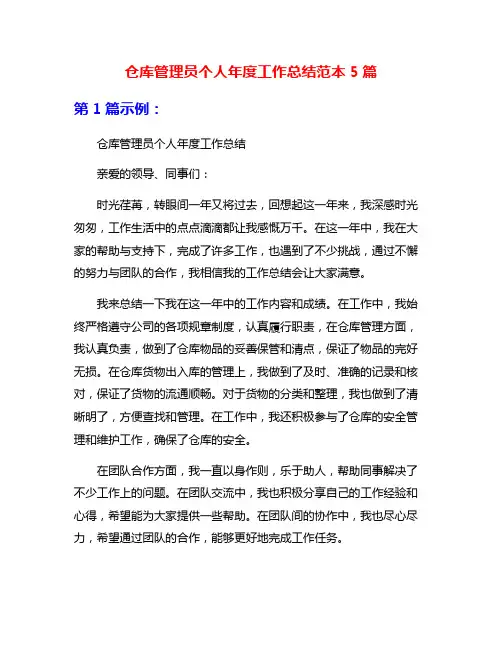 仓库管理员个人年度工作总结范本 5 篇

第 1 篇示例：

仓库管理员个人年度工作总结

亲爱的领导、同事们：

时光荏苒，转眼间一年又将过去，回想起这一年来，我深感时光匆匆，工作生活中的点点滴滴都让我感慨万千。在这一年中，我在大家的帮助与支持下，完成了许多工作，也遇到了不少挑战，通过不懈的努力与团队的合作，我相信我的工作总结会让大家满意。

我来总结一下我在这一年中的工作内容和成绩。在工作中，我始终严格遵守公司的各项规章制度，认真履行职责，在仓库管理方面，我认真负责，做到了仓库物品的妥善保管和清点，保证了物品的完好无损。在仓库货物出入库的管理上，我做到了及时、准确的记录和核对，保证了货物的流通顺畅。对于货物的分类和整理，我也做到了清晰明了，方便查找和管理。在工作中，我还积极参与了仓库的安全管理和维护工作，确保了仓库的安全。

在团队合作方面，我一直以身作则，乐于助人，帮助同事解决了不少工作上的问题。在团队交流中，我也积极分享自己的工作经验和心得，希望能为大家提供一些帮助。在团队间的协作中，我也尽心尽力，希望通过团队的合作，能够更好地完成工作任务。